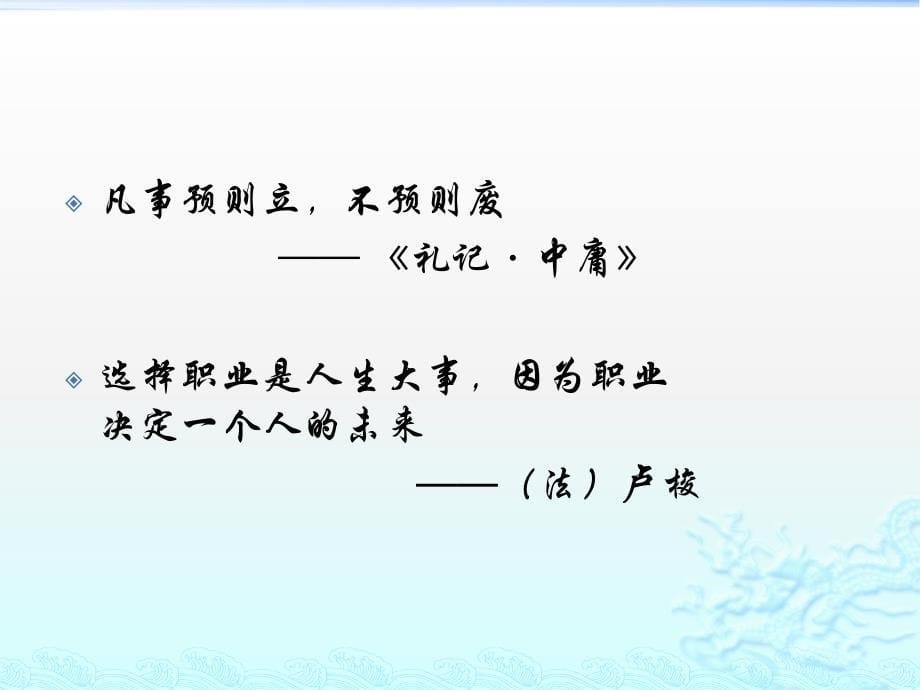 凡事预则立，不预则废

——《礼记·中庸》

选择职业是人生大事，因为职业决定一个人的未来

——（法）卢梭